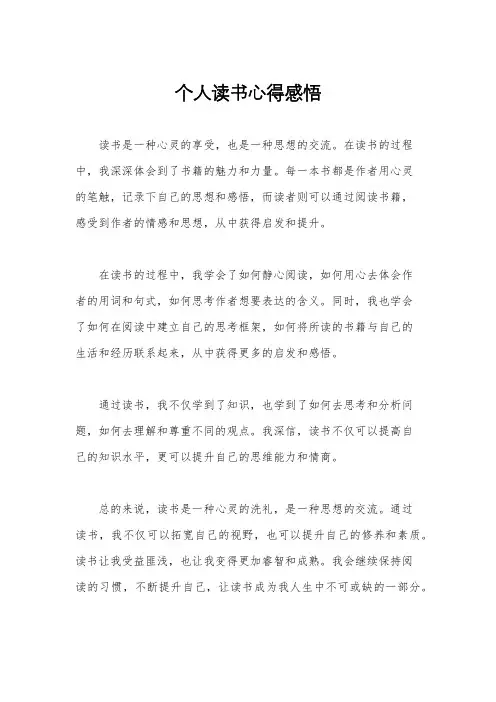 个人读书心得感悟

读书是一种心灵的享受，也是一种思想的交流。在读书的过程中，我深深体会到了书籍的魅力和力量。每一本书都是作者用心灵的笔触，记录下自己的思想和感悟，而读者则可以通过阅读书籍，感受到作者的情感和思想，从中获得启发和提升。

在读书的过程中，我学会了如何静心阅读，如何用心去体会作者的用词和句式，如何思考作者想要表达的含义。同时，我也学会了如何在阅读中建立自己的思考框架，如何将所读的书籍与自己的生活和经历联系起来，从中获得更多的启发和感悟。

通过读书，我不仅学到了知识，也学到了如何去思考和分析问题，如何去理解和尊重不同的观点。我深信，读书不仅可以提高自己的知识水平，更可以提升自己的思维能力和情商。

总的来说，读书是一种心灵的洗礼，是一种思想的交流。通过读书，我不仅可以拓宽自己的视野，也可以提升自己的修养和素质。读书让我受益匪浅，也让我变得更加睿智和成熟。我会继续保持阅读的习惯，不断提升自己，让读书成为我人生中不可或缺的一部分。